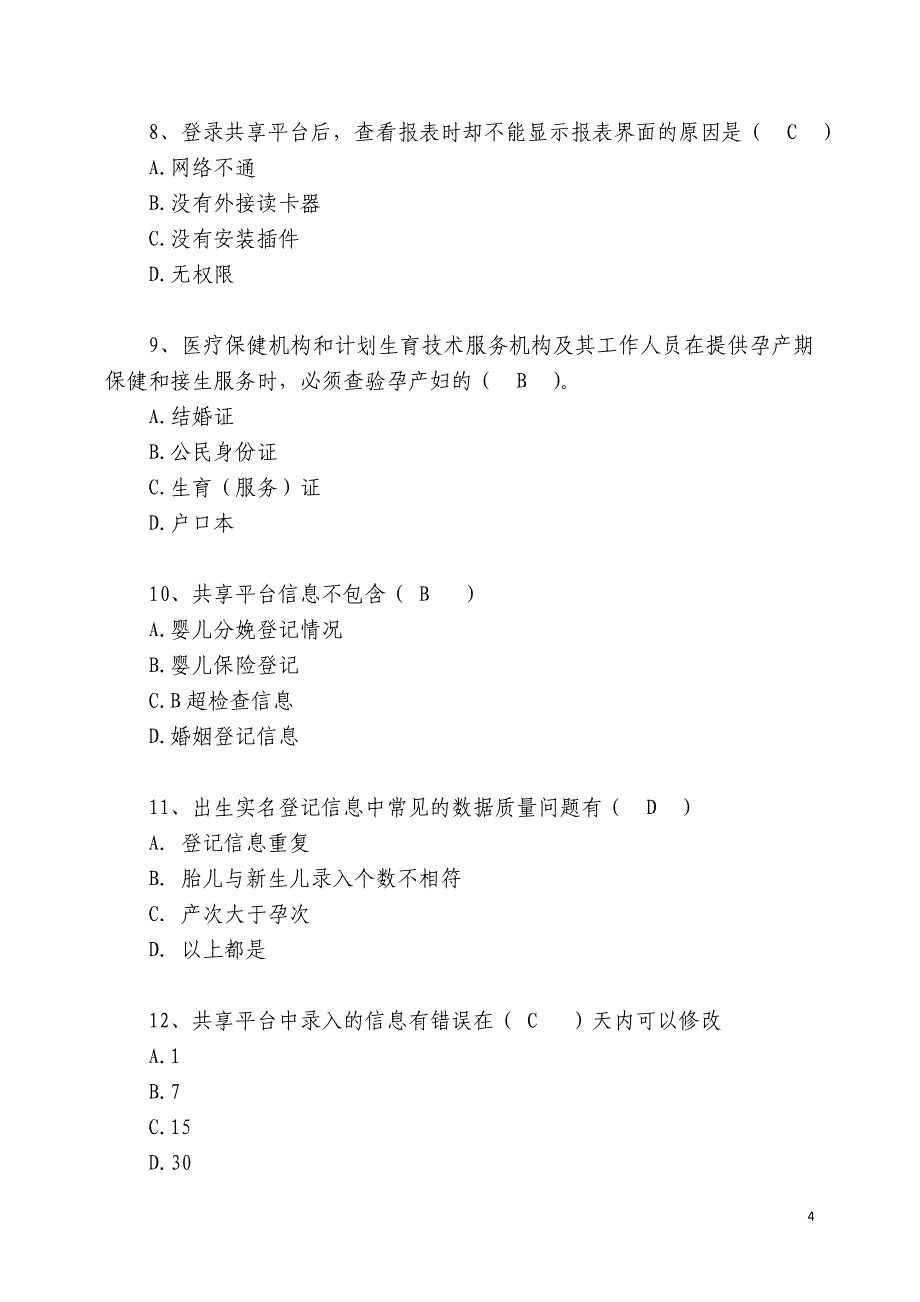 8、登录共享平台后，查看报表时却不能显示报表界面的原因是（ C ）
A.网络不通
B.没有外接读卡器
C.没有安装插件
D.无权限

9、医疗保健机构和计划生育技术服务机构及其工作人员在提供孕产期保健和接生服务时，必须查验孕产妇的（ B ）。
A.结婚证
B.公民身份证
C.生育（服务）证
D.户口本

10、共享平台信息不包含（ B ）
A.婴儿分娩登记情况
B.婴儿保险登记
C.B超检查信息
D.婚姻登记信息

11、出生实名登记信息中常见的数据质量问题有（ D ）
A. 登记信息重复
B. 胎儿与新生儿录入个数不相符
C. 产次大于孕次
D. 以上都是

12、共享平台中录入的信息有错误在（ C ）天内可以修改
A.1
B.7
C.15
D.30

4